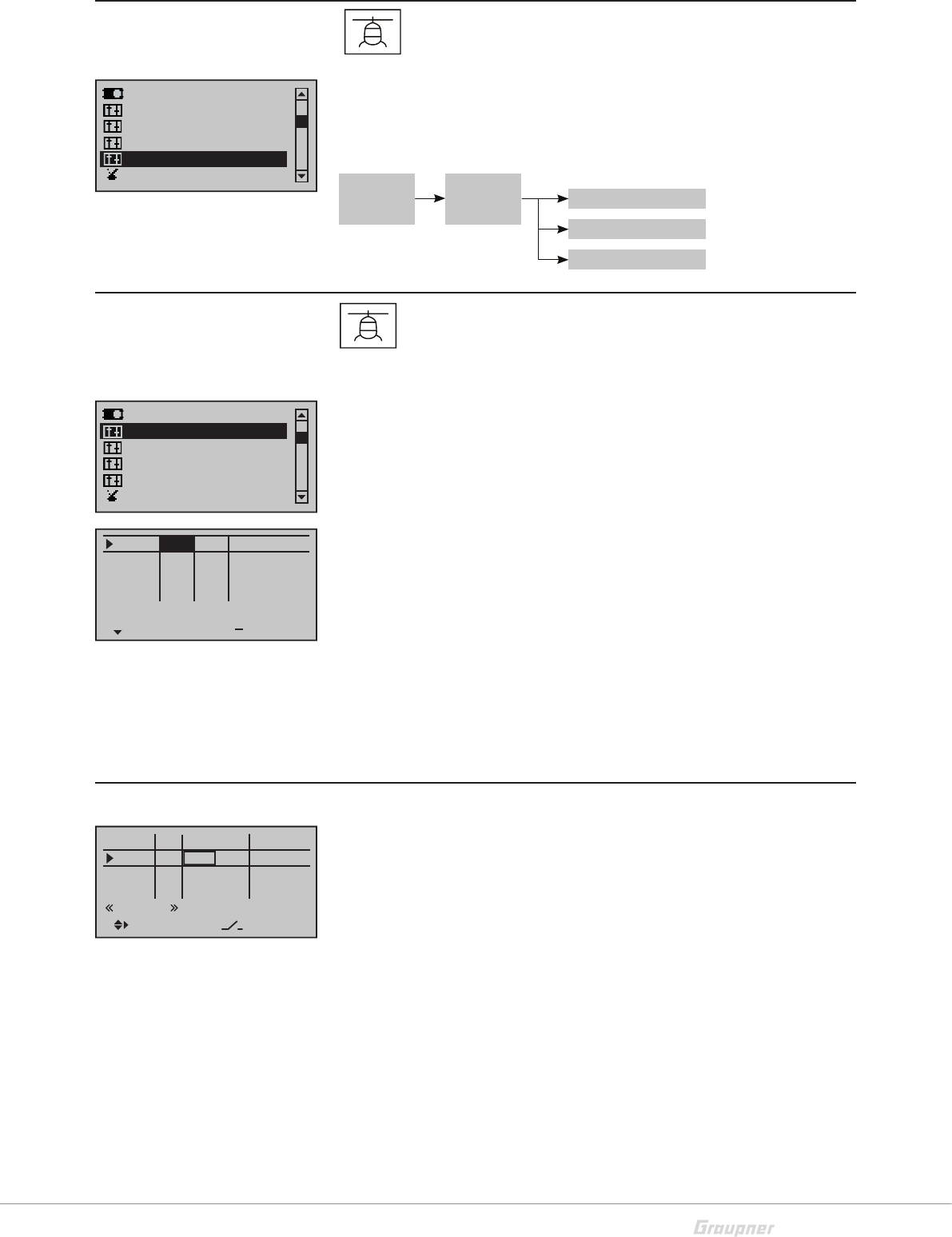 Graupner